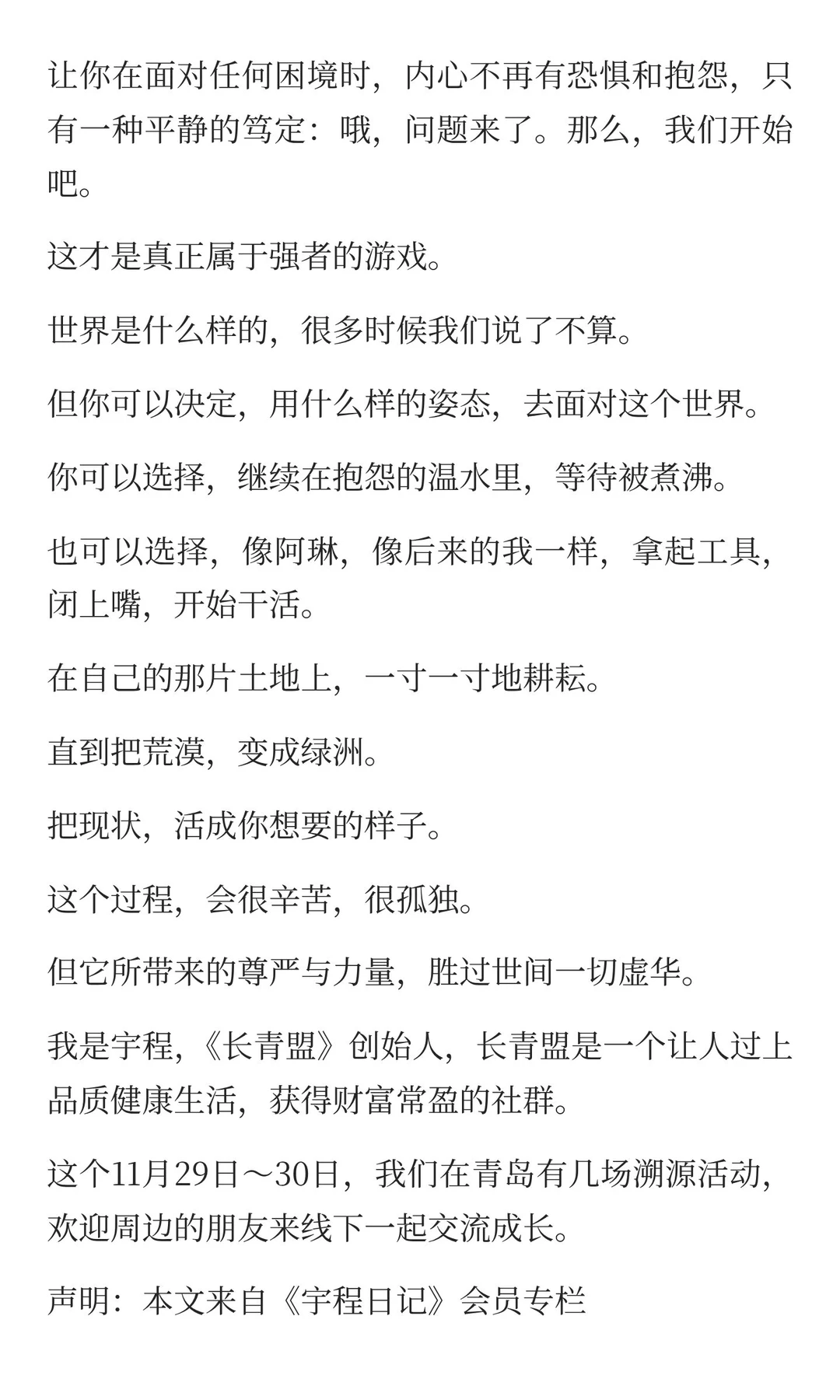 让你在面对任何困境时，内心不再有恐惧和抱怨，只有一种平静的笃定：哦，问题来了。那么，我们开始吧。

这才是真正属于强者的游戏。

世界是什么样的，很多时候我们说了不算。

但你可以决定，用什么样的姿态，去面对这个世界。

你可以选择，继续在抱怨的温水里，等待被煮沸。

也可以选择，像阿琳，像后来的我一样，拿起工具，闭上嘴，开始干活。

在自己的那片土地上，一寸一寸地耕耘。

直到把荒漠，变成绿洲。

把现状，活成你想要的样子。

这个过程，会很辛苦，很孤独。

但它所带来的尊严与力量，胜过世间一切虚华。

我是宇程，《长青盟》创始人，长青盟是一个让人过上品质健康生活，获得财富常盈的社群。

这个11月29日～30日，我们在青岛有几场溯源活动，欢迎周边的朋友来线下一起交流成长。

声明：本文来自《宇程日记》会员专栏